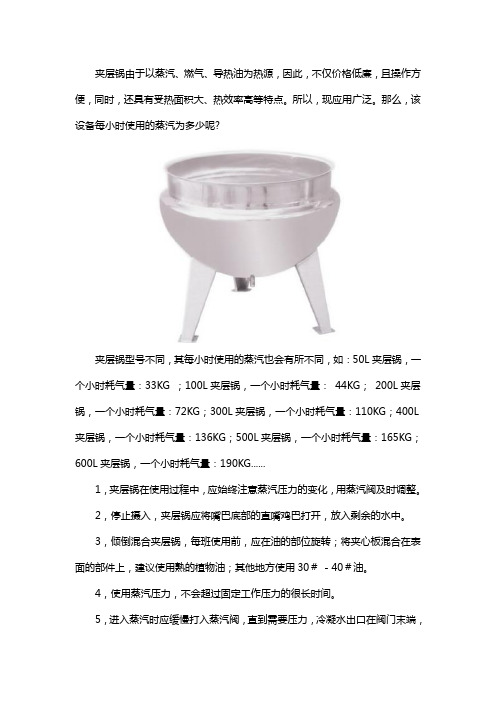 夹层锅由于以蒸汽、燃气、导热油为热源，因此，不仅价格低廉，且操作方便，同时，还具有受热面积大、热效率高等特点。所以，现应用广泛。那么，该设备每小时使用的蒸汽为多少呢？

夹层锅型号不同，其每小时使用的蒸汽也会有所不同，如：50L 夹层锅，一个小时耗气量：33KG ；100L 夹层锅，一个小时耗气量： 44KG； 200L 夹层锅，一个小时耗气量：72KG；300L 夹层锅，一个小时耗气量：110KG；400L 夹层锅，一个小时耗气量：136KG；500L 夹层锅，一个小时耗气量：165KG；600L 夹层锅，一个小时耗气量：190KG......

1，夹层锅在使用过程中，应始终注意蒸汽压力的变化，用蒸汽阀及时调整。

2，停止摄入，夹层锅应将嘴巴底部的直嘴鸡巴打开，放入剩余的水中。

3，倾倒混合夹层锅，每班使用前，应在油的部位旋转；将夹心板混合在表面的部件上，建议使用熟的植物油；其他地方使用 30＃ - 40＃油。

4，使用蒸汽压力，不会超过固定工作压力的很长时间。

5，进入蒸汽时应缓慢打入蒸汽阀，直到需要压力，冷凝水出口在阀门末端，